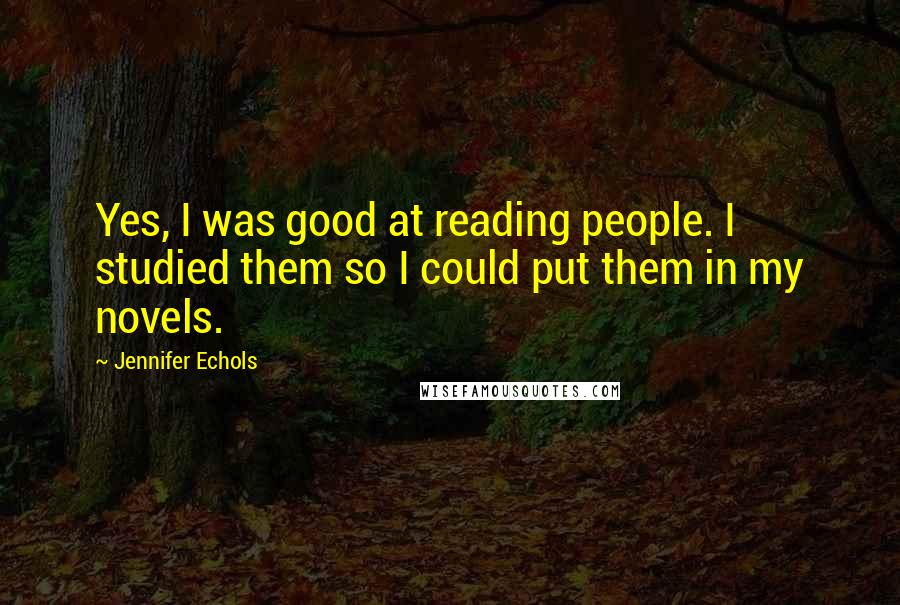 Yes, I was good at reading people. I studied them so I could put them in my novels.

~ Jennifer Echols

WISEFAMOUSQUOTES.COM